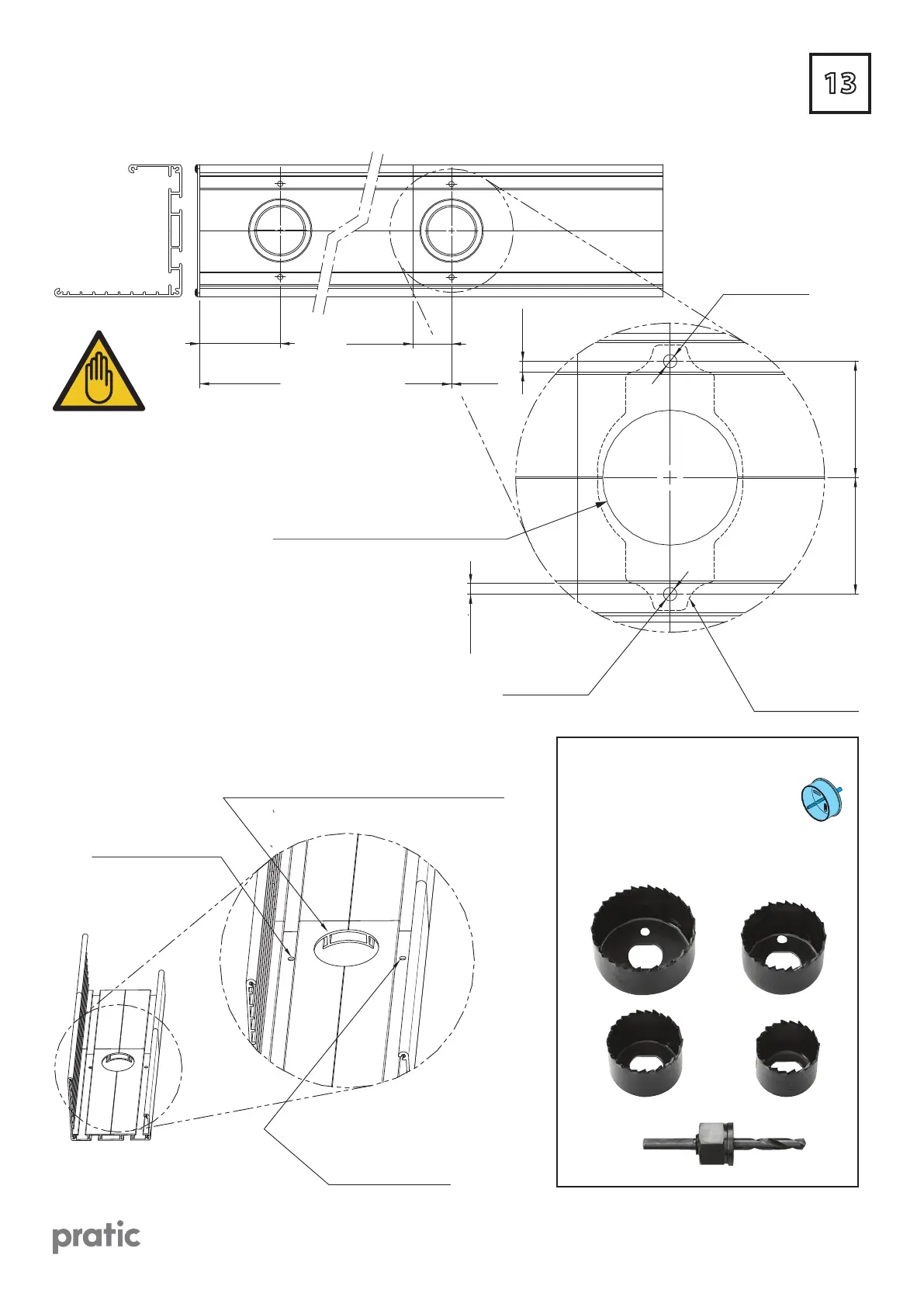 13

pratic